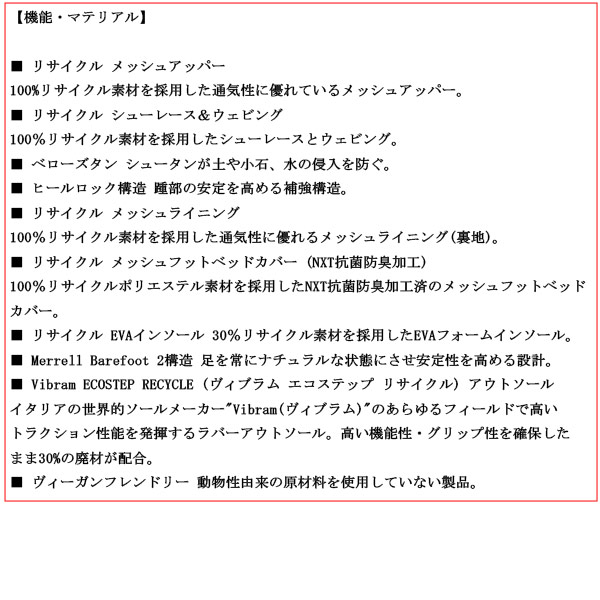 【機能・マテリアル】

■ リサイクル メッシュアッパー
100%リサイクル素材を採用した通気性に優れているメッシュアッパー。
■ リサイクル シューレース&ウェビング
100%リサイクル素材を採用したシューレースとウェビング。
■ ベローズタン シュータンが土や小石、水の侵入を防ぐ。
■ ヒールロック構造 踵部の安定を高める補強構造。
■ リサイクル メッシュライニング
100%リサイクル素材を採用した通気性に優れるメッシュライニング(裏地)。
■ リサイクル メッシュフットベッドカバー (NXT抗菌防臭加工)
100%リサイクルポリエステル素材を採用したNXT抗菌防臭加工済のメッシュフットベッドカバー。
■ リサイクル EVAインソール 30%リサイクル素材を採用したEVAフォームインソール。
■ Merrell Barefoot 2構造 足を常にナチュラルな状態にさせ安定性を高める設計。
■ Vibram ECOSTEP RECYCLE (ヴィブラム エコステップ リサイクル) アウトソール
イタリアの世界的ソールメーカー"Vibram(ヴィブラム)"のあらゆるフィールドで高いトラクション性能を発揮するラバーアウトソール。高い機能性・グリップ性を確保したまま30%の廃材が配合。
■ ヴィーガンフレンドリー 動物性由来の原材料を使用していない製品。